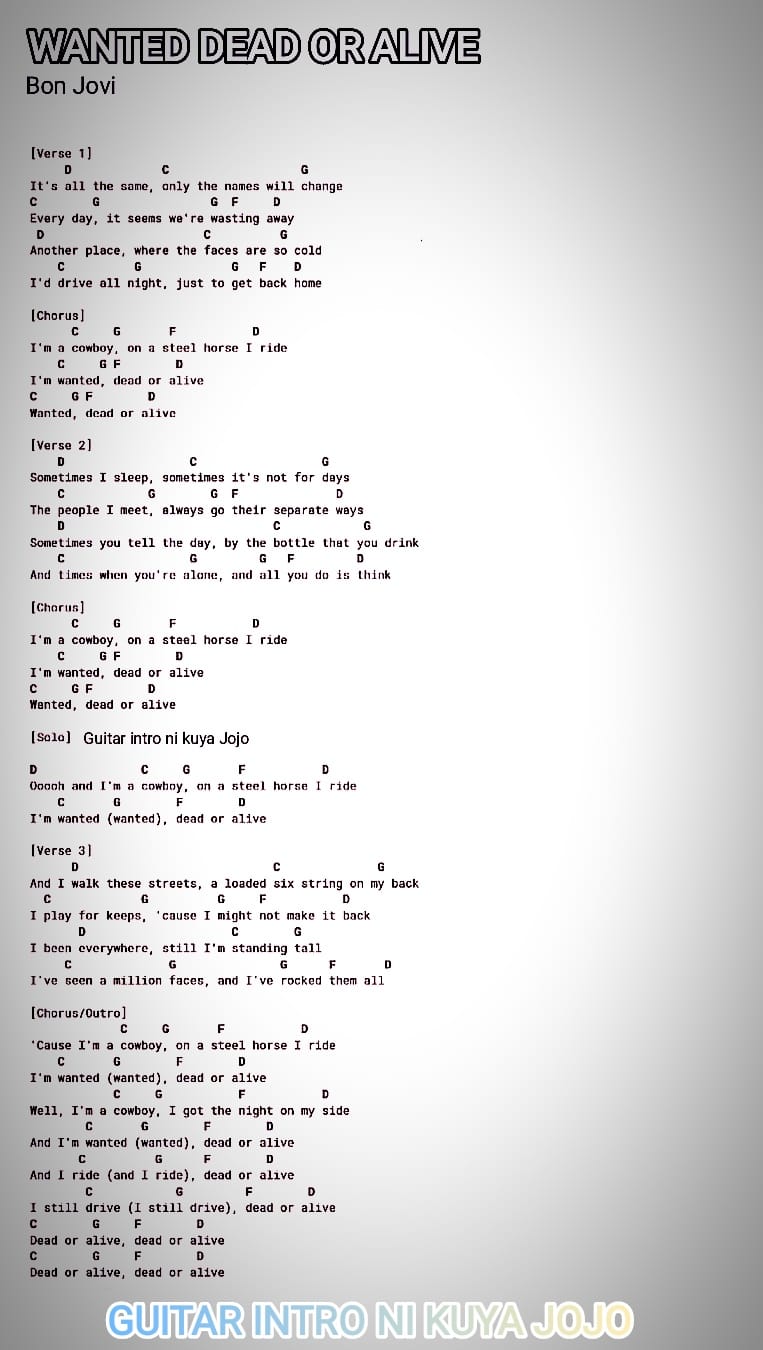 WANTED DEAD OR ALIVE
Bon Jovi

[Verse 1]
D C G
It's all the same, only the names will change
C G G F D
Every day, it seems we're wasting away
D C G
Another place, where the faces are so cold
C G G F D
I'd drive all night, just to get back home

[Chorus]
C G F D
I'm a cowboy, on a steel horse I ride
C G F D
I'm wanted, dead or alive
C G F D
Wanted, dead or alive

[Verse 2]
D C G
Sometimes I sleep, sometimes it's not for days
C G G F D
The people I meet, always go their separate ways
D C G
Sometimes you tell the day, by the bottle that you drink
C G G F D
And times when you're alone, and all you do is think

[Chorus]
C G F D
I'm a cowboy, on a steel horse I ride
C G F D
I'm wanted, dead or alive
C G F D
Wanted, dead or alive

[Solo] Guitar intro ni kuya Jojo

D C G F D
Ooooh and I'm a cowboy, on a steel horse I ride
C G F D
I'm wanted (wanted), dead or alive

[Verse 3]
D C G
And I walk these streets, a loaded six string on my back
C G G F D
I play for keeps, 'cause I might not make it back
D C G
I been everywhere, still I'm standing tall
C G G F D
I've seen a million faces, and I've rocked them all

[Chorus/Outro]
C G F D
'Cause I'm a cowboy, on a steel horse I ride
C G F D
I'm wanted (wanted), dead or alive
C G F D
Well, I'm a cowboy, I got the night on my side
C G F D
And I'm wanted (wanted), dead or alive
C G F D
And I ride (and I ride), dead or alive
C G F D
I still drive (I still drive), dead or alive
C G F D
Dead or alive, dead or alive
C G F D
Dead or alive, dead or alive

GUITAR INTRO NI KUYA JOJO